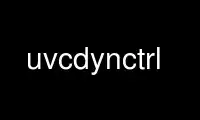 uvcdynctrl